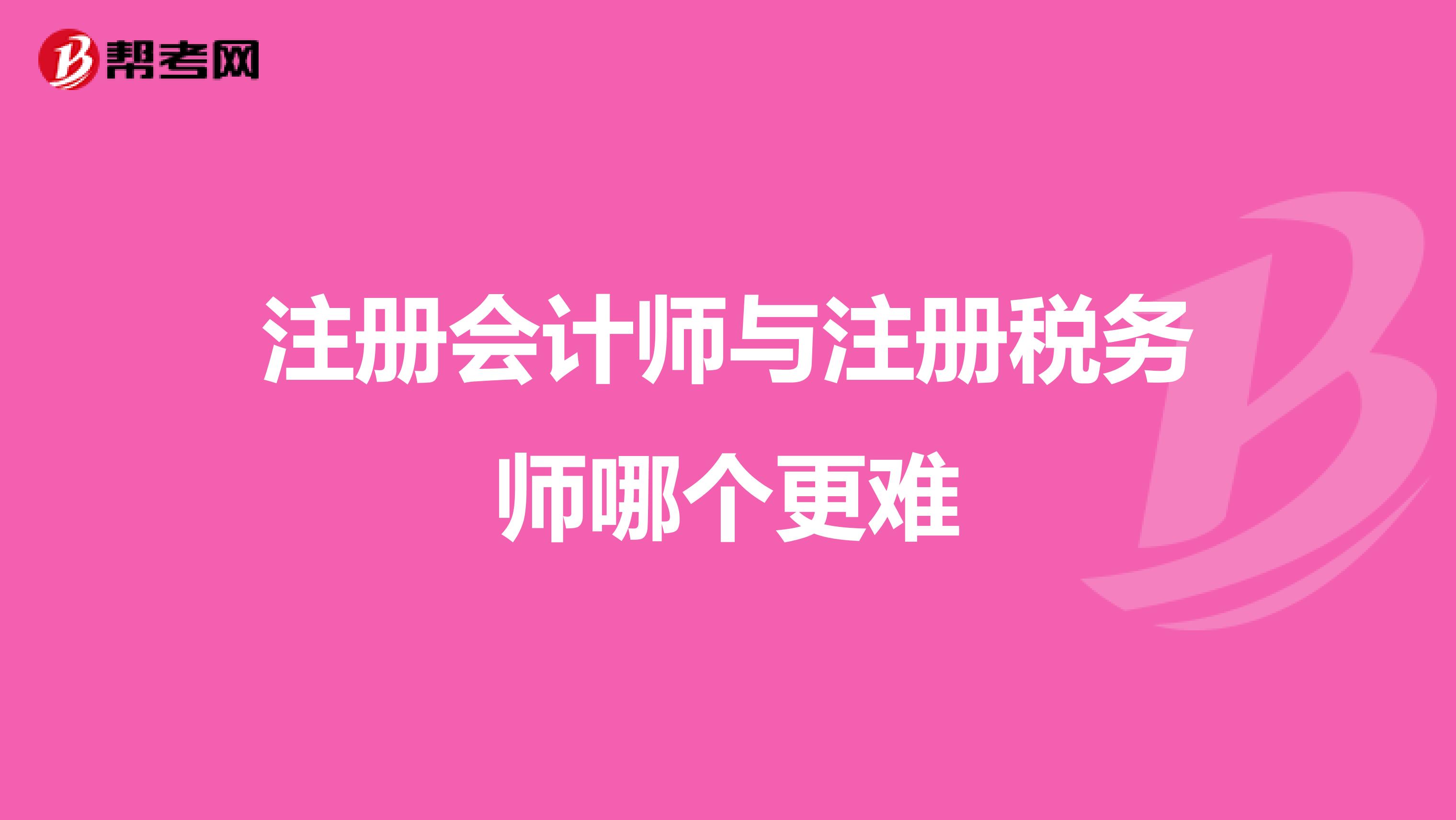 帮考网

注册会计师与注册税务师哪个更难